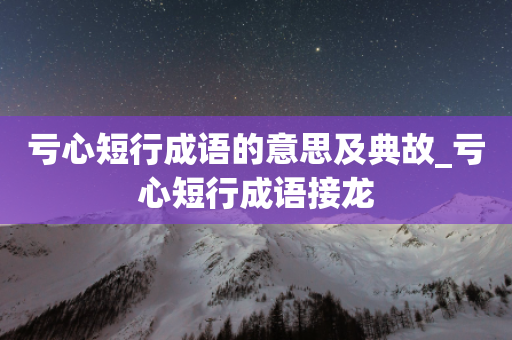 亏心短行成语的意思及典故_亏心短行成语接龙